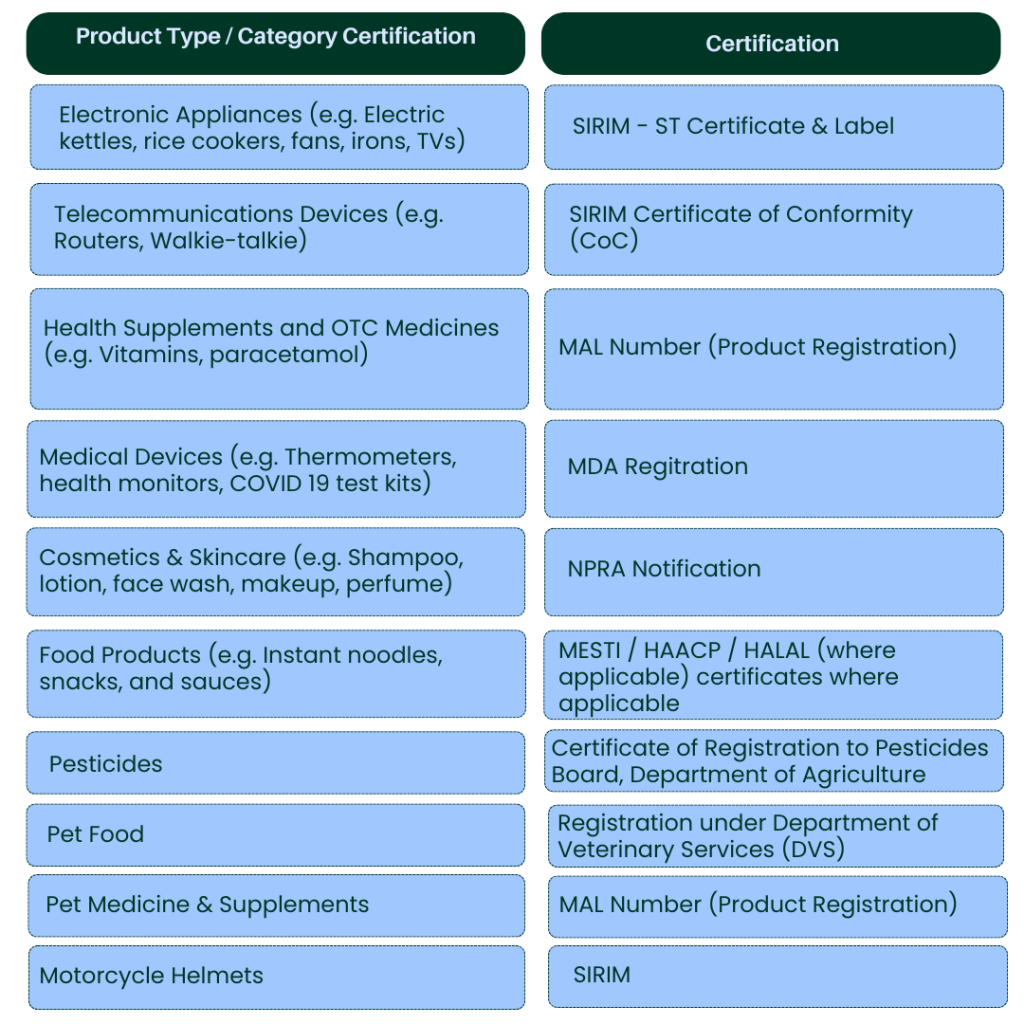 | Product Type / Category Certification | Certification |
|---|---|
| Electronic Appliances (e.g. Electric kettles, rice cookers, fans, irons, TVs) | SIRIM - ST Certificate & Label |
| Telecommunications Devices (e.g. Routers, Walkie-talkie) | SIRIM Certificate of Conformity (CoC) |
| Health Supplements and OTC Medicines (e.g. Vitamins, paracetamol) | MAL Number (Product Registration) |
| Medical Devices (e.g. Thermometers, health monitors, COVID 19 test kits) | MDA Regitration |
| Cosmetics & Skincare (e.g. Shampoo, lotion, face wash, makeup, perfume) | NPRA Notification |
| Food Products (e.g. Instant noodles, snacks, and sauces) | MESTI / HAACP / HALAL (where applicable) certificates where applicable |
| Pesticides | Certificate of Registration to Pesticides Board, Department of Agriculture |
| Pet Food | Registration under Department of Veterinary Services (DVS) |
| Pet Medicine & Supplements | MAL Number (Product Registration) |
| Motorcycle Helmets | SIRIM |